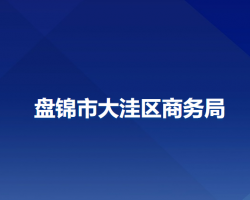 盘锦市大洼区商务局